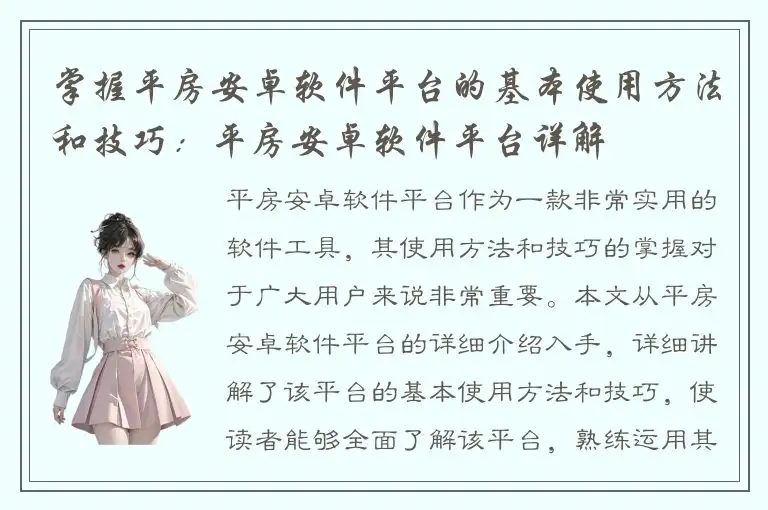 掌握平房安卓软件平台的基本使用方法和技巧：平房安卓软件平台详解

平房安卓软件平台作为一款非常实用的软件工具，其使用方法和技巧的掌握对于广大用户来说非常重要。本文从平房安卓软件平台的详细介绍入手，详细讲解了该平台的基本使用方法和技巧，使读者能够全面了解该平台，熟练运用其